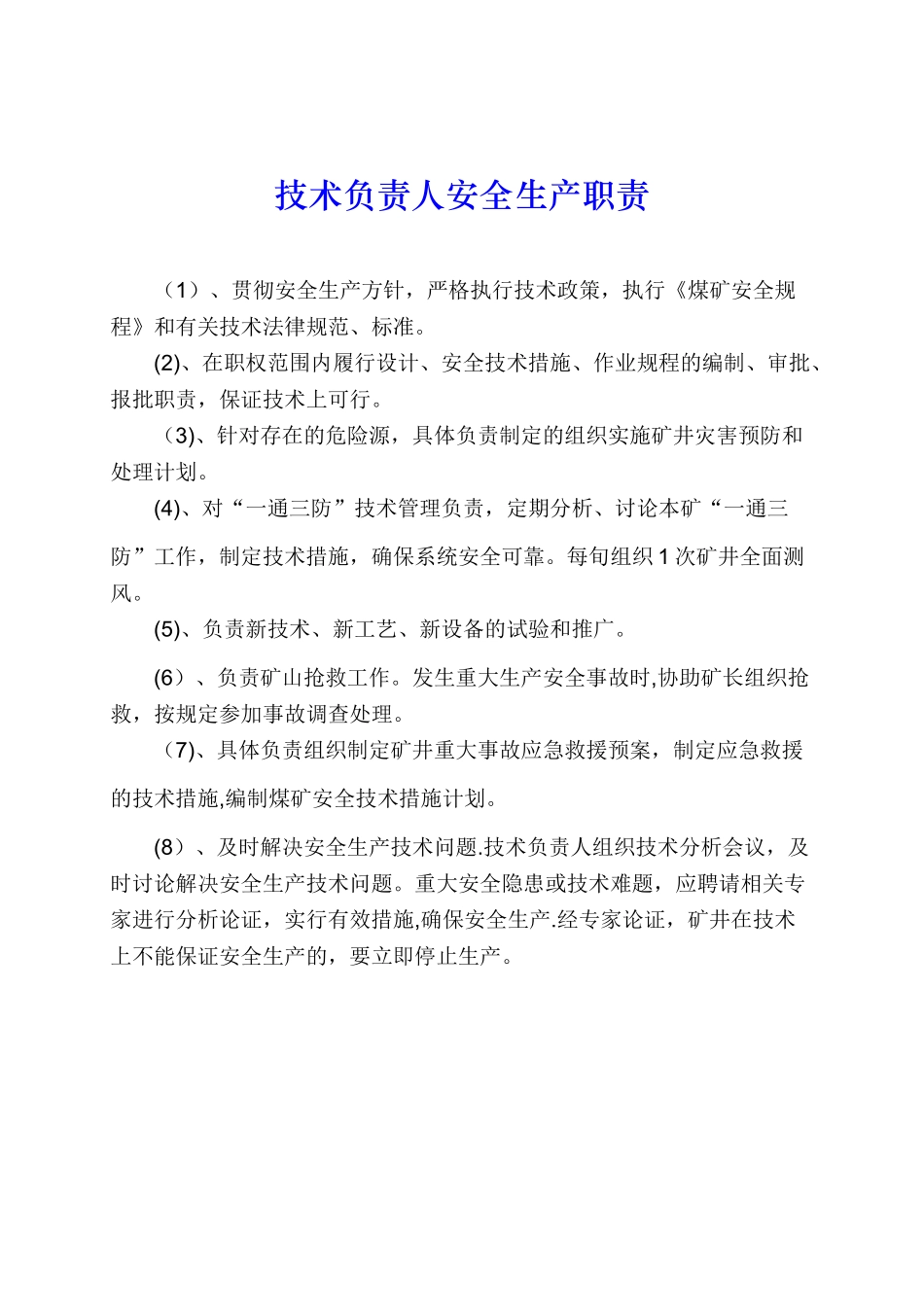 技术负责人安全生产职责

（1）、贯彻安全生产方针，严格执行技术政策，执行《煤矿安全规程》和有关技术法律规范、标准。

(2)、在职权范围内履行设计、安全技术措施、作业规程的编制、审批、报批职责，保证技术上可行。

（3)、针对存在的危险源，具体负责制定的组织实施矿井灾害预防和处理计划。

(4)、对“一通三防”技术管理负责，定期分析、讨论本矿“一通三防”工作，制定技术措施，确保系统安全可靠。每旬组织1次矿井全面测风。

(5)、负责新技术、新工艺、新设备的试验和推广。

(6）、负责矿山抢救工作。发生重大生产安全事故时,协助矿长组织抢救，按规定参加事故调查处理。

（7)、具体负责组织制定矿井重大事故应急救援预案，制定应急救援的技术措施,编制煤矿安全技术措施计划。

(8）、及时解决安全生产技术问题.技术负责人组织技术分析会议，及时讨论解决安全生产技术问题。重大安全隐患或技术难题，应聘请相关专家进行分析论证，实行有效措施,确保安全生产.经专家论证，矿井在技术上不能保证安全生产的，要立即停止生产。